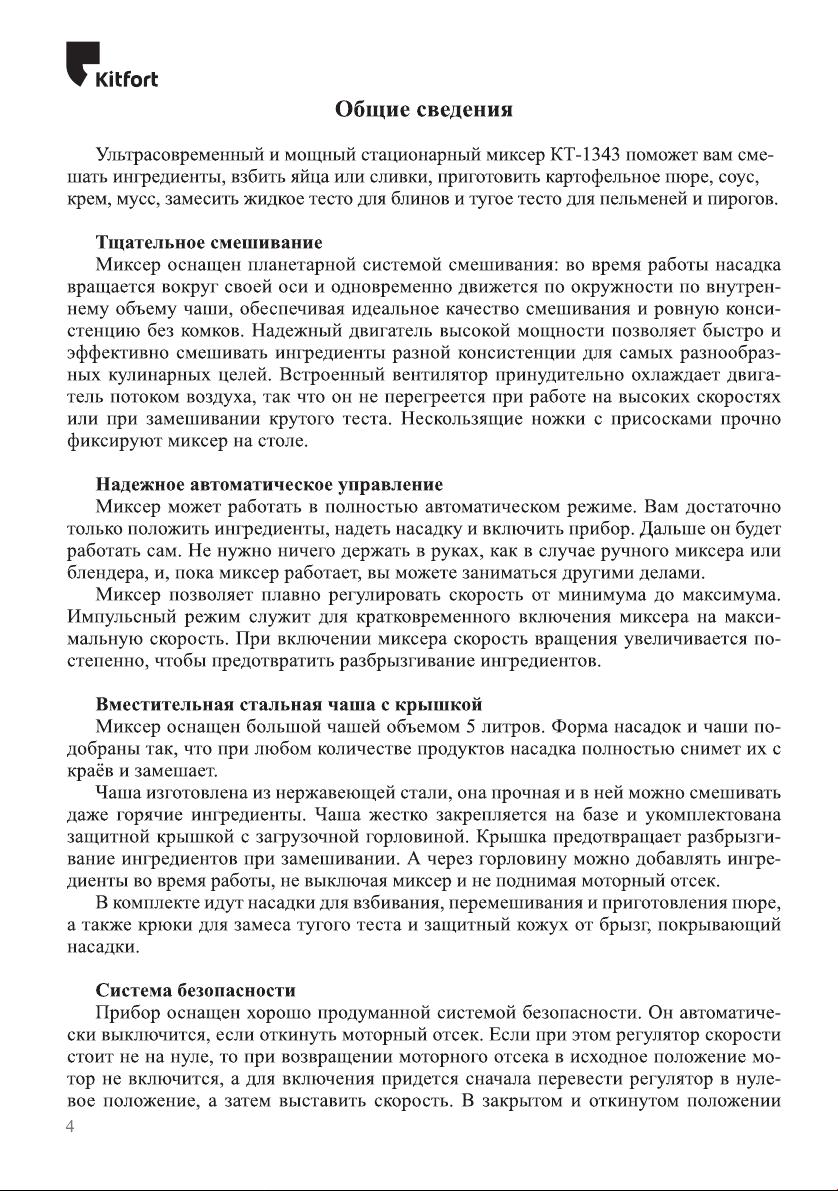 Kitfort

Общие сведения

Ультрасовременный и мощный стационарный миксер КТ-1343 поможет вам смешать ингредиенты, взбить яйца или сливки, приготовить картофельное пюре, соус, крем, мусс, замесить жидкое тесто для блинов и тугое тесто для пельменей и пирогов.

Тщательное смешивание
Миксер оснащен планетарной системой смешивания: во время работы насадка вращается вокруг своей оси и одновременно движется по окружности по внутреннему объему чаши, обеспечивая идеальное качество смешивания и ровную консистенцию без комков. Надежный двигатель высокой мощности позволяет быстро и эффективно смешивать ингредиенты разной консистенции для самых разнообразных кулинарных целей. Встроенный вентилятор принудительно охлаждает двигатель потоком воздуха, так что он не перегреется при работе на высоких скоростях или при замешивании крутого теста. Нескользящие ножки с присосками прочно фиксируют миксер на столе.

Надежное автоматическое управление
Миксер может работать в полностью автоматическом режиме. Вам достаточно только положить ингредиенты, надеть насадку и включить прибор. Дальше он будет работать сам. Не нужно ничего держать в руках, как в случае ручного миксера или блендера, и, пока миксер работает, вы можете заниматься другими делами.
Миксер позволяет плавно регулировать скорость от минимума до максимума. Импульсный режим служит для кратковременного включения миксера на максимальную скорость. При включении миксера скорость вращения увеличивается постепенно, чтобы предотвратить разбрызгивание ингредиентов.

Вместительная стальная чаша с крышкой
Миксер оснащен большой чашей объемом 5 литров. Форма насадок и чаши подобраны так, что при любом количестве продуктов насадка полностью снимет их с краёв и замешает.
Чаша изготовлена из нержавеющей стали, она прочная и в ней можно смешивать даже горячие ингредиенты. Чаша жестко закрепляется на базе и укомплектована защитной крышкой с загрузочной горловиной. Крышка предотвращает разбрызгивание ингредиентов при замешивании. А через горловину можно добавлять ингредиенты во время работы, не выключая миксер и не поднимая моторный отсек.
В комплекте идут насадки для взбивания, перемешивания и приготовления пюре, а также крюки для замеса тугого теста и защитный кожух от брызг, покрывающий насадки.

Система безопасности
Прибор оснащен хорошо продуманной системой безопасности. Он автоматически выключится, если откинуть моторный отсек. Если при этом регулятор скорости стоит не на нуле, то при возвращении моторного отсека в исходное положение мотор не включится, а для включения придется сначала перевести регулятор в нулевое положение, а затем выставить скорость. В закрытом и откинутом положении

4